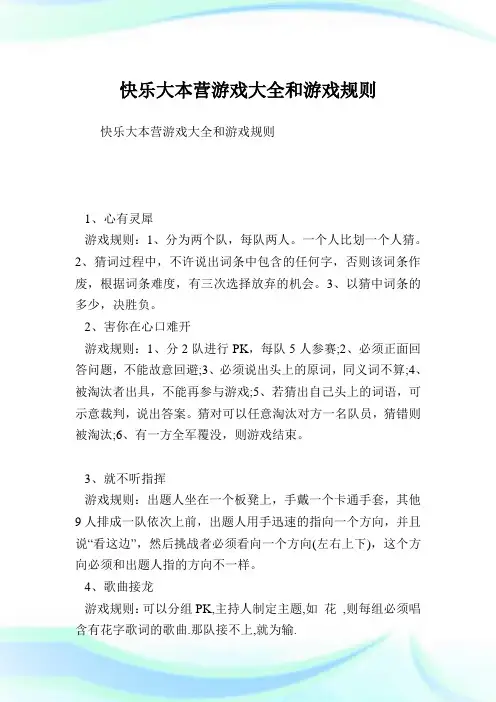 快乐大本营游戏大全和游戏规则

快乐大本营游戏大全和游戏规则

1、心有灵犀

游戏规则：1、分为两个队，每队两人。一个人比划一个人猜。2、猜词过程中，不许说出词条中包含的任何字，否则该词条作废，根据词条难度，有三次选择放弃的机会。3、以猜中词条的多少，决胜负。

2、害你在心口难开

游戏规则：1、分 2 队进行 PK，每队 5 人参赛;2、必须正面回答问题，不能故意回避;3、必须说出头上的原词，同义词不算;4、被淘汰者出具，不能再参与游戏;5、若猜出自己头上的词语，可示意裁判，说出答案。猜对可以任意淘汰对方一名队员，猜错则被淘汰;6、有一方全军覆没，则游戏结束。

3、就不听指挥

游戏规则：出题人坐在一个板凳上，手戴一个卡通手套，其他 9 人排成一队依次上前，出题人用手迅速的指向一个方向，并且说“看这边”，然后挑战者必须看向一个方向(左右上下)，这个方向必须和出题人指的方向不一样。

4、歌曲接龙

游戏规则：可以分组 PK,主持人制定主题,如 花 ,则每组必须唱含有花字歌词的歌曲.那队接不上,就为输.